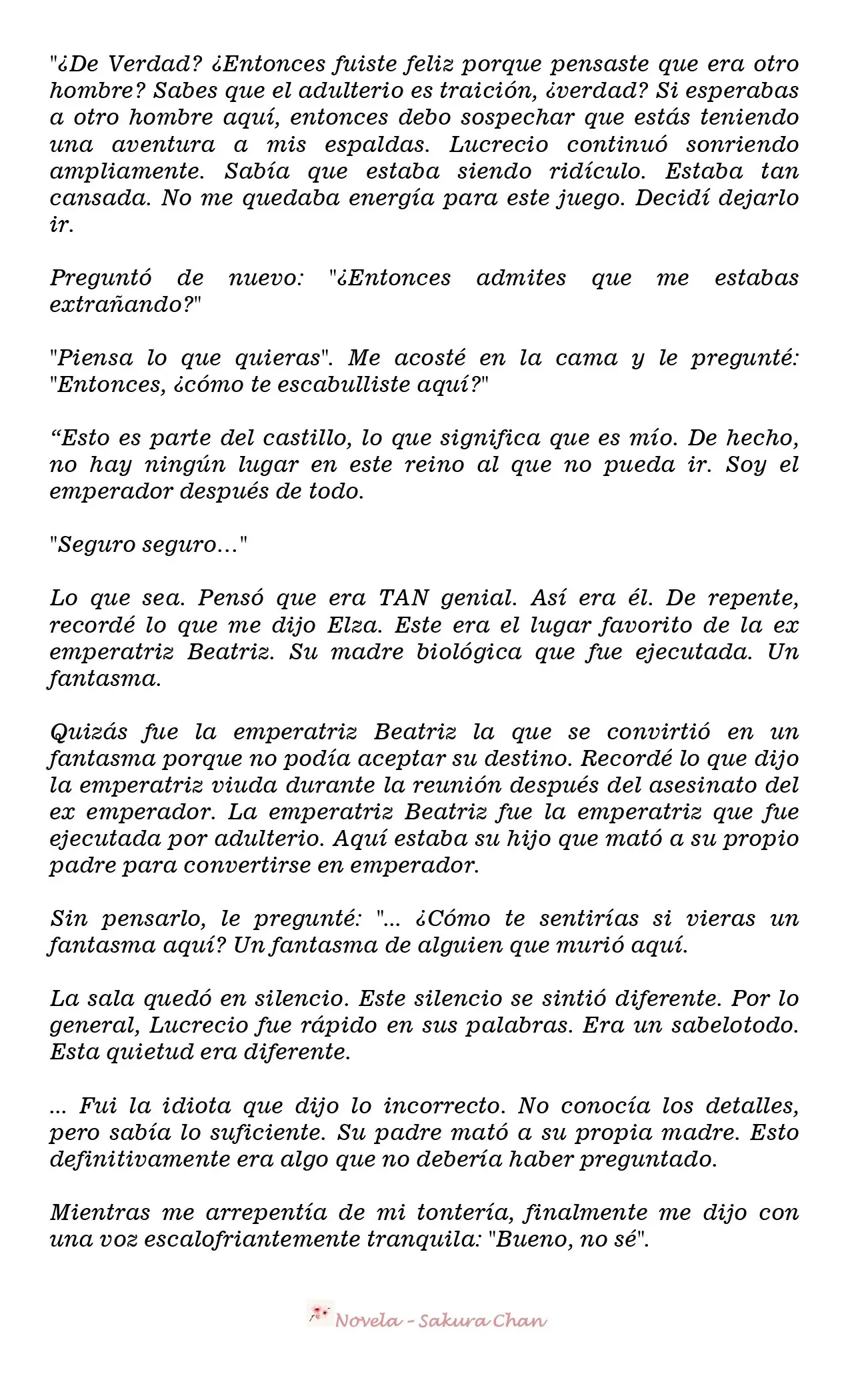 "¿De Verdad? ¿Entonces fuiste feliz porque pensaste que era otro hombre? Sabes que el adulterio es traición, ¿verdad? Si esperabas a otro hombre aquí, entonces debo sospechar que estás teniendo una aventura a mis espaldas. Lucrecio continuó sonriendo ampliamente. Sabía que estaba siendo ridículo. Estaba tan cansada. No me quedaba energía para este juego. Decidí dejarlo ir.

Preguntó de nuevo: "¿Entonces admites que me estabas extrañando?"

"Piensa lo que quieras". Me acosté en la cama y le pregunté: "Entonces, ¿cómo te escabulliste aquí?"

"Esto es parte del castillo, lo que significa que es mío. De hecho, no hay ningún lugar en este reino al que no pueda ir. Soy el emperador después de todo.

"Seguro seguro..."

Lo que sea. Pensó que era TAN genial. Así era él. De repente, recordé lo que me dijo Elza. Este era el lugar favorito de la ex emperatriz Beatriz. Su madre biológica que fue ejecutada. Un fantasma.

Quizás fue la emperatriz Beatriz la que se convirtió en un fantasma porque no podía aceptar su destino. Recordé lo que dijo la emperatriz viuda durante la reunión después del asesinato del ex emperador. La emperatriz Beatriz fue la emperatriz que fue ejecutada por adulterio. Aquí estaba su hijo que mató a su propio padre para convertirse en emperador.

Sin pensarlo, le pregunté: "... ¿Cómo te sentirías si vieras un fantasma aquí? Un fantasma de alguien que murió aquí.

La sala quedó en silencio. Este silencio se sintió diferente. Por lo general, Lucrecio fue rápido en sus palabras. Era un sabelotodo. Esta quietud era diferente.

... Fui la idiota que dijo lo incorrecto. No conocía los detalles, pero sabía lo suficiente. Su padre mató a su propia madre. Esto definitivamente era algo que no debería haber preguntado.

Mientras me arrepentía de mi tontería, finalmente me dijo con una voz escalofriantemente tranquila: "Bueno, no sé".

Novela - Sakura Chan